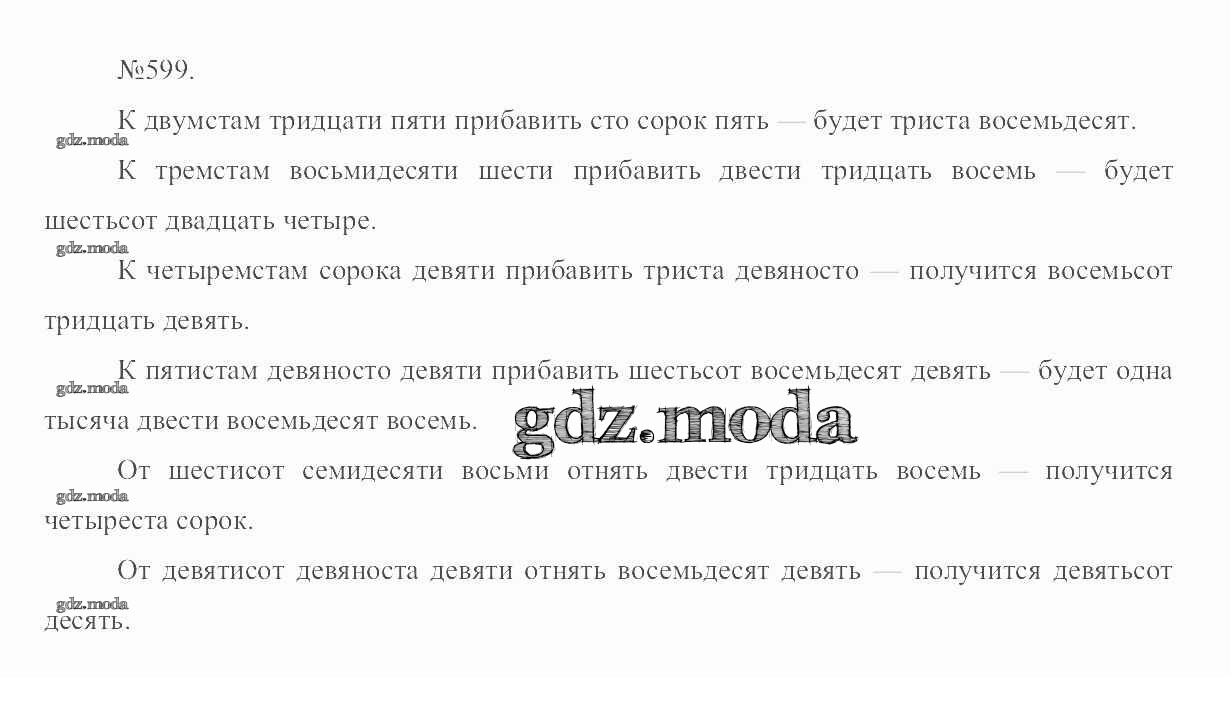 №599.

К двумстам тридцати пяти прибавить сто сорок пять — будет триста восемьдесят.

К тремстам восьмидесяти шести прибавить двести тридцать восемь — будет шестьсот двадцать четыре.

К четыремстам сорока девяти прибавить триста девяносто — получится восемьсот тридцать девять.

К пятистам девяносто девяти прибавить шестьсот восемьдесят девять — будет одна тысяча двести восемьдесят восемь.

От шестисот семидесяти восьми отнять двести тридцать восемь — получится четыреста сорок.

От девятисот девяноста девяти отнять восемьдесят девять — получится девятьсот десять.

gdz.moda